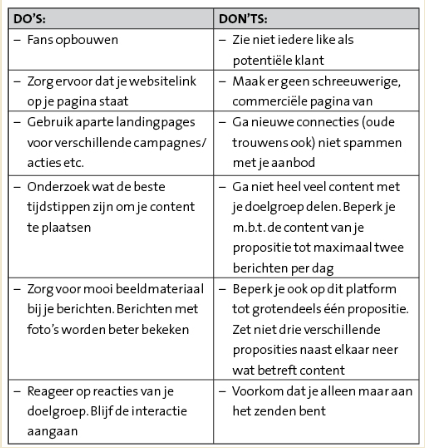 | DO'S: | DON'TS: |
|---|---|
| – Fans opbouwen | – Zie niet iedere like als potentiële klant |
| – Zorg ervoor dat je websitelink op je pagina staat | – Maak er geen schreeuwerige, commerciële pagina van |
| – Gebruik aparte landingpages voor verschillende campagnes/ acties etc. | – Ga nieuwe connecties (oude trouwens ook) niet spammen met je aanbod |
| – Onderzoek wat de beste tijdstippen zijn om je content te plaatsen | – Ga niet heel veel content met je doelgroep delen. Beperk je m.b.t. de content van je propositie tot maximaal twee berichten per dag |
| – Zorg voor mooi beeldmateriaal bij je berichten. Berichten met foto's worden beter bekeken | – Beperk je ook op dit platform tot grotendeels één propositie. Zet niet drie verschillende proposities naast elkaar neer wat betreft content |
| – Reageer op reacties van je doelgroep. Blijf de interactie aangaan | – Voorkom dat je alleen maar aan het zenden bent |